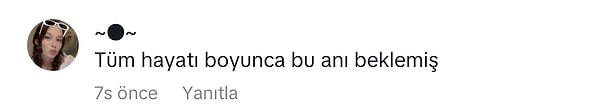 ~●~
Tüm hayatı boyunca bu anı beklemiş
7s önce Yanıtla